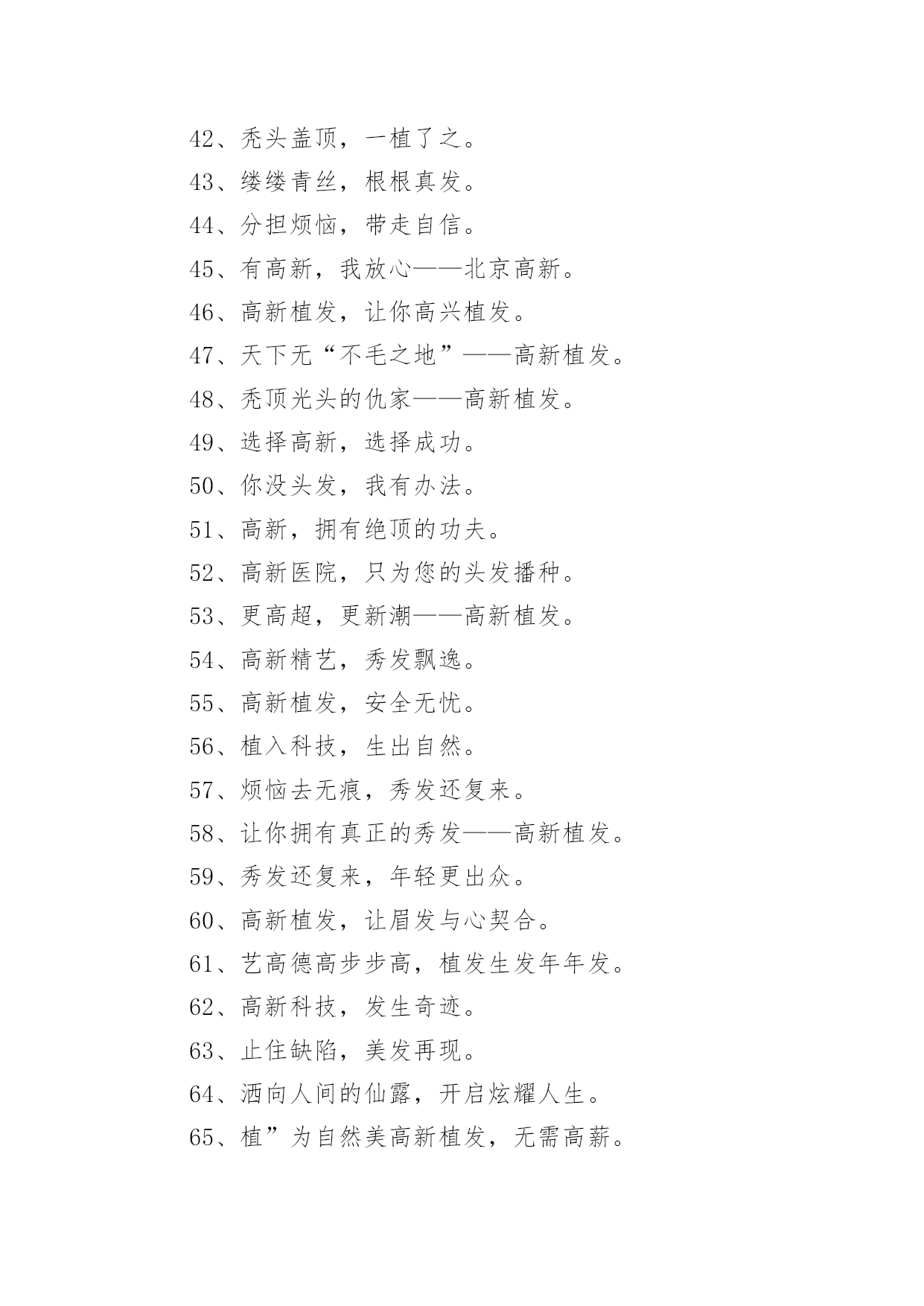 42、秃头盖顶，一植了之。

43、缕缕青丝，根根真发。

44、分担烦恼，带走自信。

45、有高新，我放心——北京高新。

46、高新植发，让你高兴植发。

47、天下无“不毛之地”——高新植发。

48、秃顶光头的仇家——高新植发。

49、选择高新，选择成功。

50、你没头发，我有办法。

51、高新，拥有绝顶的功夫。

52、高新医院，只为您的头发播种。

53、更高超，更新潮——高新植发。

54、高新精艺，秀发飘逸。

55、高新植发，安全无忧。

56、植入科技，生出自然。

57、烦恼去无痕，秀发还复来。

58、让你拥有真正的秀发——高新植发。

59、秀发还复来，年轻更出众。

60、高新植发，让眉发与心契合。

61、艺高德高步步高，植发生发年年发。

62、高新科技，发生奇迹。

63、止住缺陷，美发再现。

64、洒向人间的仙露，开启炫耀人生。

65、植”为自然美高新植发，无需高薪。